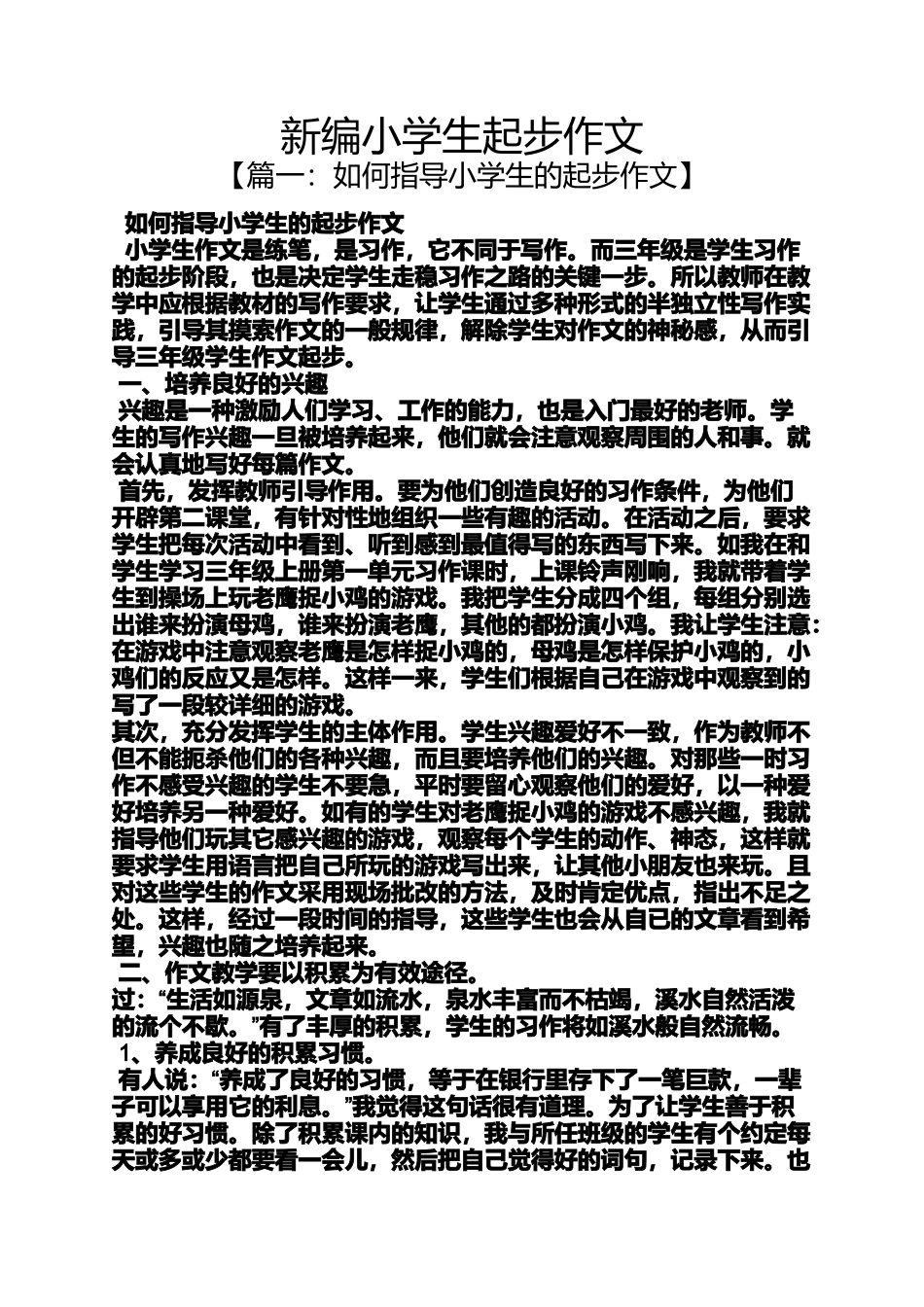 新编小学生起步作文

【篇一：如何指导小学生的起步作文】

如何指导小学生的起步作文

小学生作文是练笔，是习作，它不同于写作。而三年级是学生习作的起步阶段，也是决定学生走稳习作之路的关键一步。所以教师在教学中应根据教材的写作要求，让学生通过多种形式的半独立性写作实践，引导其摸索作文的一般规律，解除学生对作文的神秘感，从而引导三年级学生作文起步。

一、培养良好的兴趣

兴趣是一种激励人们学习、工作的能力，也是入门最好的老师。学生的写作兴趣一旦被培养起来，他们就会注意观察周围的人和事。就会认真地写好每篇作文。

首先，发挥教师引导作用。要为他们创造良好的习作条件，为他们开辟第二课堂，有针对性地组织一些有趣的活动。在活动之后，要求学生把每次活动中看到、听到感到最值得写的东西写下来。如我在和学生学习三年级上册第一单元习作课时，上课铃声刚响，我就带着学生到操场上玩老鹰捉小鸡的游戏。我把学生分成四个组，每组分别选出谁来扮演母鸡，谁来扮演老鹰，其他的都扮演小鸡。我让学生注意：在游戏中注意观察老鹰是怎样捉小鸡的，母鸡是怎样保护小鸡的，小鸡们的反应又是怎样。这样一来，学生们根据自己在游戏中观察到的写了一段较详细的游戏。

其次，充分发挥学生的主体作用。学生兴趣爱好不一致，作为教师不但不能扼杀他们的各种兴趣，而且要培养他们的兴趣。对那些一时习作不感受兴趣的学生不要急，平时要留心观察他们的爱好，以一种爱好培养另一种爱好。如有的学生对老鹰捉小鸡的游戏不感兴趣，我就指导他们玩其它感兴趣的游戏，观察每个学生的动作、神态，这样就要求学生用语言把自己所玩的游戏写出来，让其他小朋友也来玩。且对这些学生的作文采用现场批改的方法，及时肯定优点，指出不足之处。这样，经过一段时间的指导，这些学生也会从自己的文章看到希望，兴趣也随之培养起来。

二、作文教学要以积累为有效途径。

过：“生活如源泉，文章如流水，泉水丰富而不枯竭，溪水自然活泼的流个不歇。”有了丰厚的积累，学生的习作将如溪水般自然流畅。

1、养成良好的积累习惯。

有人说：“养成了良好的习惯，等于在银行里存下了一笔巨款，一辈子可以享用它的利息。”我觉得这句话很有道理。为了让学生善于积累的好习惯。除了积累课内的知识，我与所任班级的学生有个约定每天或多或少都要看一会儿，然后把自己觉得好的词句，记录下来。也